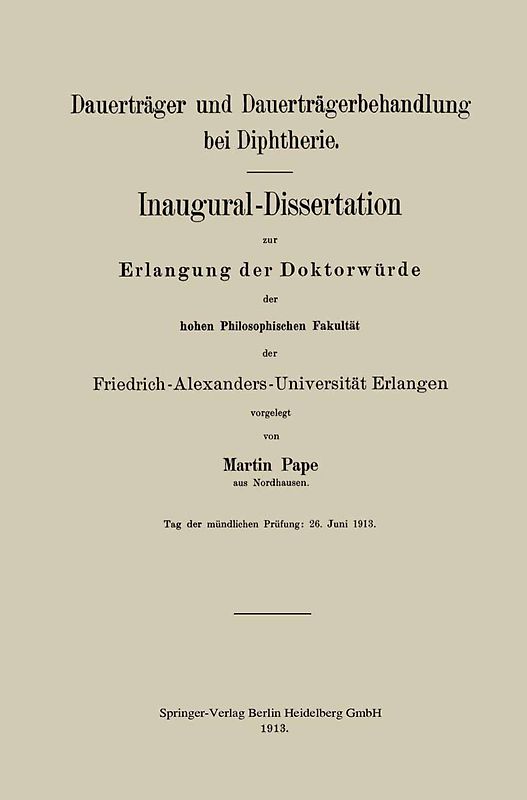 Dauerträger und Dauerträgerbehandlung bei Diphtherie.

Inaugural-Dissertation

zur

Erlangung der Doktorwürde

der

hohen Philosophischen Fakultät

der

Friedrich-Alexanders-Universität Erlangen

vorgelegt

von

Martin Pape

aus Nordhausen.

Tag der mündlichen Prüfung: 26. Juni 1913.

Springer-Verlag Berlin Heidelberg GmbH
1913.